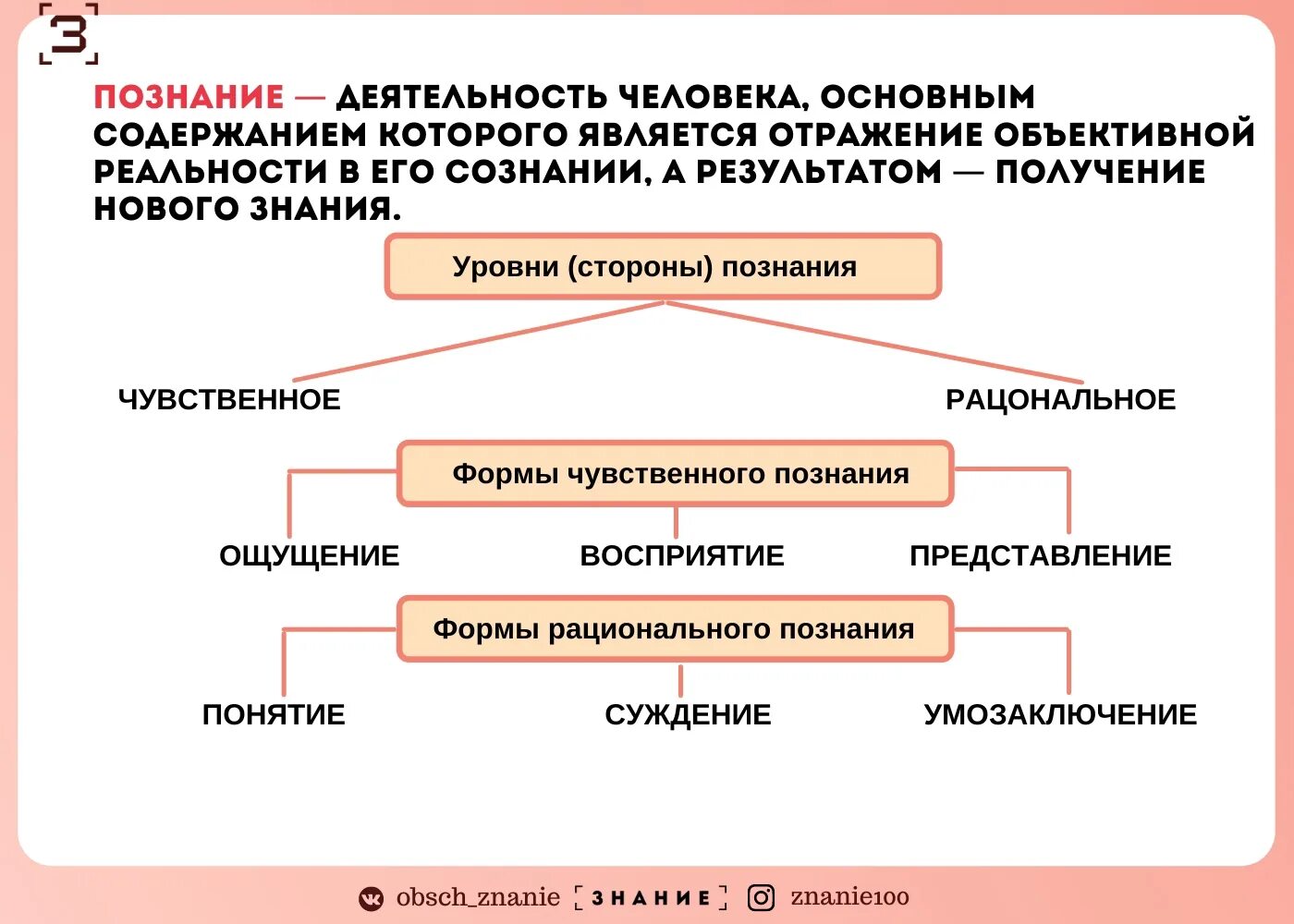 З

ПОЗНАНИЕ — ДЕЯТЕЛЬНОСТЬ ЧЕЛОВЕКА, ОСНОВНЫМ СОДЕРЖАНИЕМ КОТОРОГО ЯВЛЯЕТСЯ ОТРАЖЕНИЕ ОБЪЕКТИВНОЙ РЕАЛЬНОСТИ В ЕГО СОЗНАНИИ, А РЕЗУЛЬТАТОМ — ПОЛУЧЕНИЕ НОВОГО ЗНАНИЯ.

Уровни (стороны) познания

ЧУВСТВЕННОЕ

РАЦОНАЛЬНОЕ

Формы чувственного познания

ОЩУЩЕНИЕ

ВОСПРИЯТИЕ

ПРЕДСТАВЛЕНИЕ

Формы рационального познания

ПОНЯТИЕ

СУЖДЕНИЕ

УМОЗАКЛЮЧЕНИЕ

obsch_znanie [ЗНАНИЕ] znanie100